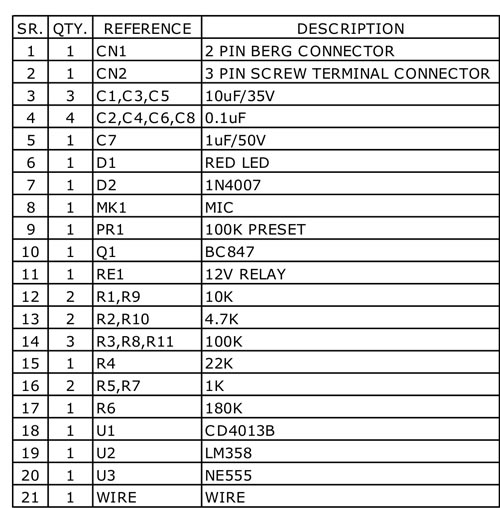 | SR. | QTY. | REFERENCE | DESCRIPTION |
|---|---|---|---|
| 1 | 1 | CN1 | 2 PIN BERG CONNECTOR |
| 2 | 1 | CN2 | 3 PIN SCREW TERMINAL CONNECTOR |
| 3 | 3 | C1,C3,C5 | 10uF/35V |
| 4 | 4 | C2,C4,C6,C8 | 0.1uF |
| 5 | 1 | C7 | 1uF/50V |
| 6 | 1 | D1 | RED LED |
| 7 | 1 | D2 | 1N4007 |
| 8 | 1 | MK1 | MIC |
| 9 | 1 | PR1 | 100K PRESET |
| 10 | 1 | Q1 | BC847 |
| 11 | 1 | RE1 | 12V RELAY |
| 12 | 2 | R1,R9 | 10K |
| 13 | 2 | R2,R10 | 4.7K |
| 14 | 3 | R3,R8,R11 | 100K |
| 15 | 1 | R4 | 22K |
| 16 | 2 | R5,R7 | 1K |
| 17 | 1 | R6 | 180K |
| 18 | 1 | U1 | CD4013B |
| 19 | 1 | U2 | LM358 |
| 20 | 1 | U3 | NE555 |
| 21 | 1 | WIRE | WIRE |